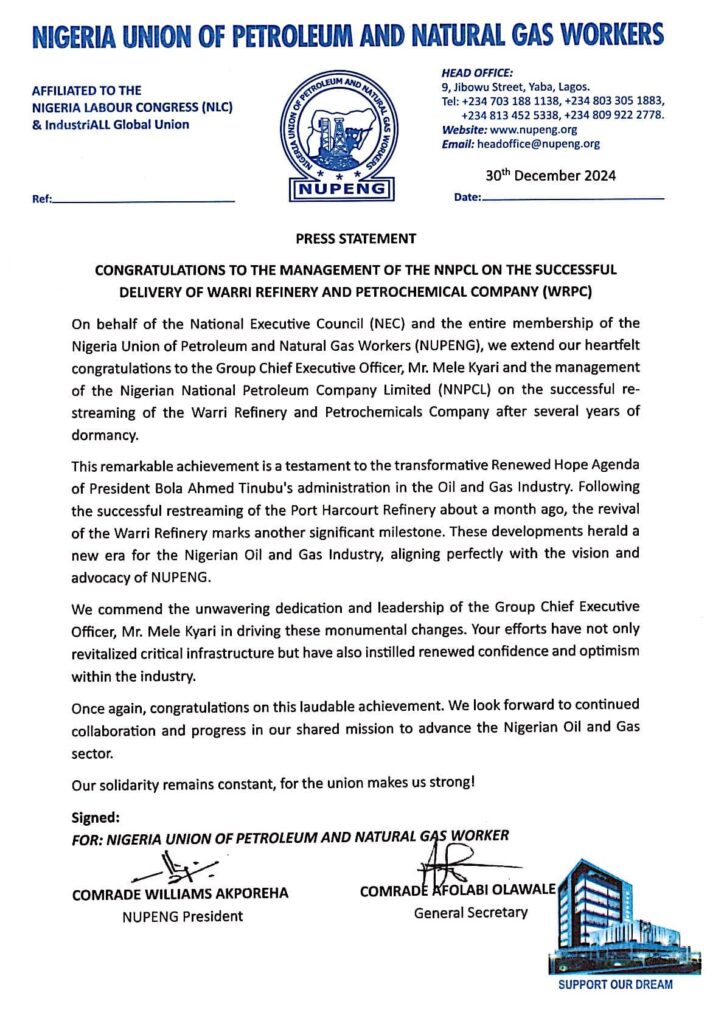 NIGERIA UNION OF PETROLEUM AND NATURAL GAS WORKERS

AFFILIATED TO THE
NIGERIA LABOUR CONGRESS (NLC)
& IndustriALL Global Union

NIGERIA UNION OF PETROLEUM AND NATURAL GAS WORKERS
NUPENG

HEAD OFFICE:
9, Jibowu Street, Yaba, Lagos.
Tel: +234 703 188 1138, +234 803 305 1883, +234 813 452 5338, +234 809 922 2778.
Website: www.nupeng.org
Email: headoffice@nupeng.org

Ref:

30th December 2024
Date:

PRESS STATEMENT

CONGRATULATIONS TO THE MANAGEMENT OF THE NNPCL ON THE SUCCESSFUL DELIVERY OF WARRI REFINERY AND PETROCHEMICAL COMPANY (WRPC)

On behalf of the National Executive Council (NEC) and the entire membership of the Nigeria Union of Petroleum and Natural Gas Workers (NUPENG), we extend our heartfelt congratulations to the Group Chief Executive Officer, Mr. Mele Kyari and the management of the Nigerian National Petroleum Company Limited (NNPCL) on the successful re-streaming of the Warri Refinery and Petrochemicals Company after several years of dormancy.

This remarkable achievement is a testament to the transformative Renewed Hope Agenda of President Bola Ahmed Tinubu's administration in the Oil and Gas Industry. Following the successful restreaming of the Port Harcourt Refinery about a month ago, the revival of the Warri Refinery marks another significant milestone. These developments herald a new era for the Nigerian Oil and Gas Industry, aligning perfectly with the vision and advocacy of NUPENG.

We commend the unwavering dedication and leadership of the Group Chief Executive Officer, Mr. Mele Kyari in driving these monumental changes. Your efforts have not only revitalized critical infrastructure but have also instilled renewed confidence and optimism within the industry.

Once again, congratulations on this laudable achievement. We look forward to continued collaboration and progress in our shared mission to advance the Nigerian Oil and Gas sector.

Our solidarity remains constant, for the union makes us strong!

Signed:
FOR: NIGERIA UNION OF PETROLEUM AND NATURAL GAS WORKER

COMRADE WILLIAMS AKPOREHA
NUPENG President

COMRADE AFOLABI OLAWALE
General Secretary

SUPPORT OUR DREAM